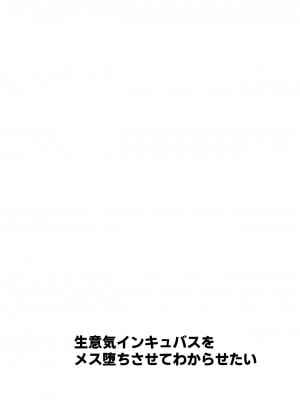 生意気インキュバスを
メス堕ちさせてわからせたい